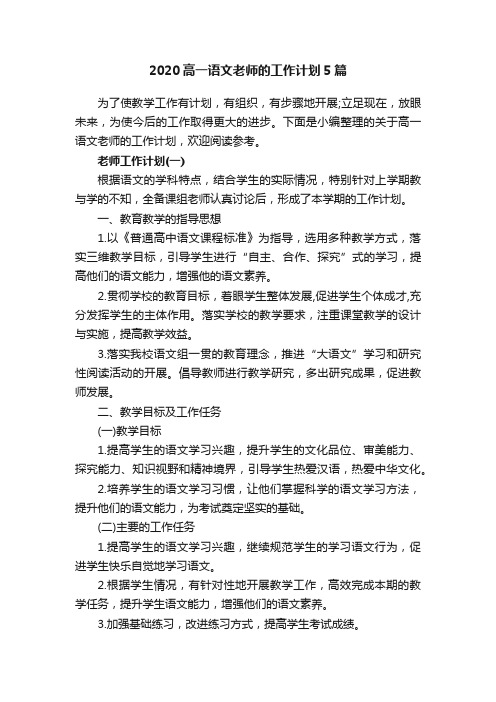 2020高一语文老师的工作计划5篇

为了使教学工作有计划，有组织，有步骤地开展;立足现在，放眼未来，为使今后的工作取得更大的进步。下面是小编整理的关于高一语文老师的工作计划，欢迎阅读参考。

老师工作计划(一)

根据语文的学科特点，结合学生的实际情况，特别针对上学期教与学的不知，全备课组老师认真讨论后，形成了本学期的工作计划。

一、教育教学的指导思想

1.以《普通高中语文课程标准》为指导，选用多种教学方式，落实三维教学目标，引导学生进行“自主、合作、探究”式的学习，提高他们的语文能力，增强他的语文素养。

2.贯彻学校的教育目标，着眼学生整体发展,促进学生个体成才,充分发挥学生的主体作用。落实学校的教学要求，注重课堂教学的设计与实施，提高教学效益。

3.落实我校语文组一贯的教育理念，推进“大语文”学习和研究性阅读活动的开展。倡导教师进行教学研究，多出研究成果，促进教师发展。

二、教学目标及工作任务

(一)教学目标

1.提高学生的语文学习兴趣，提升学生的文化品位、审美能力、探究能力、知识视野和精神境界，引导学生热爱汉语，热爱中华文化。

2.培养学生的语文学习习惯，让他们掌握科学的语文学习方法，提升他们的语文能力，为考试奠定坚实的基础。

(二)主要的工作任务

1.提高学生的语文学习兴趣，继续规范学生的学习语文行为，促进学生快乐自觉地学习语文。

2.根据学生情况，有针对性地开展教学工作，高效完成本期的教学任务，提升学生语文能力，增强他们的语文素养。

3.加强基础练习，改进练习方式，提高学生考试成绩。